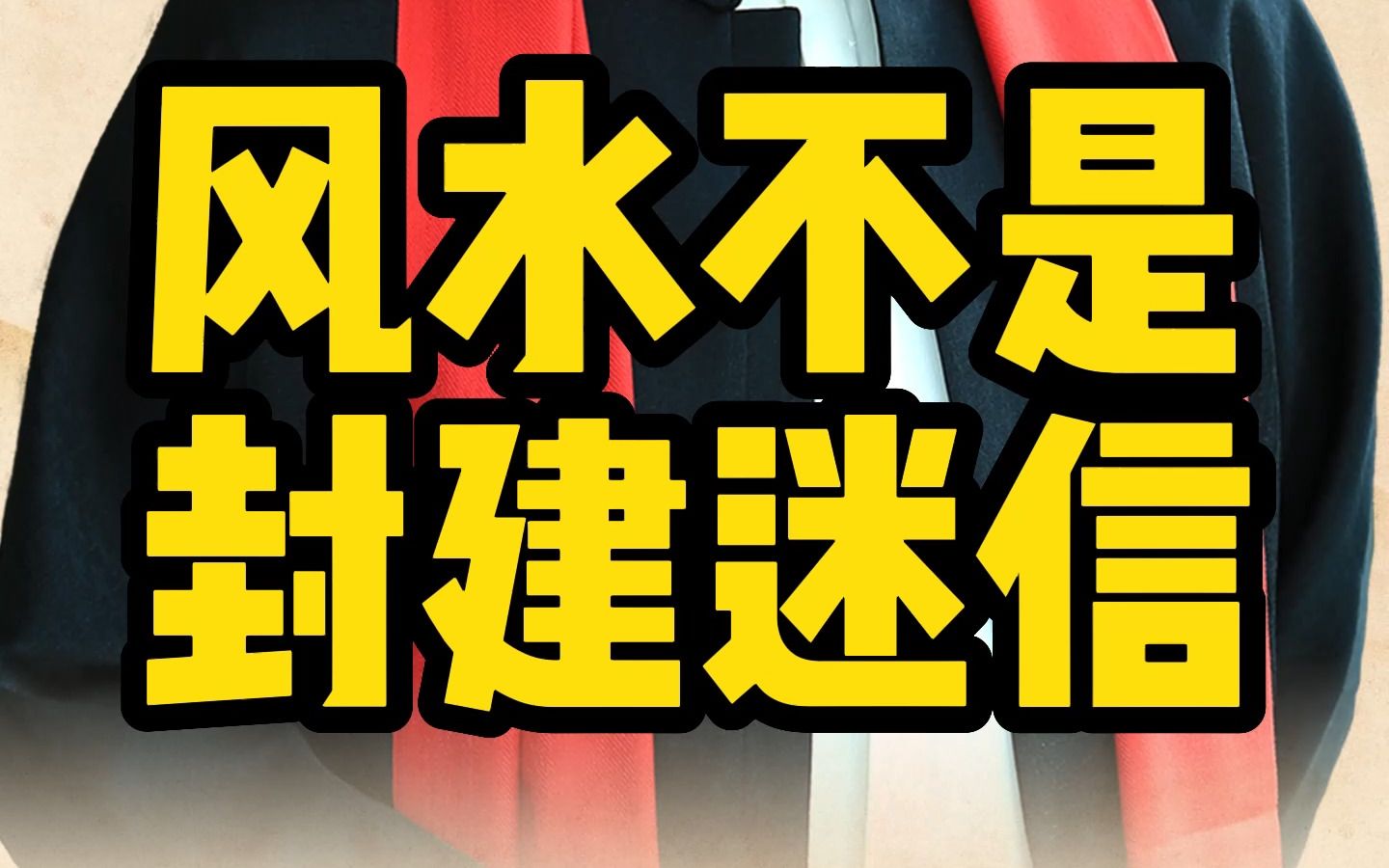 风水不是
封建迷信